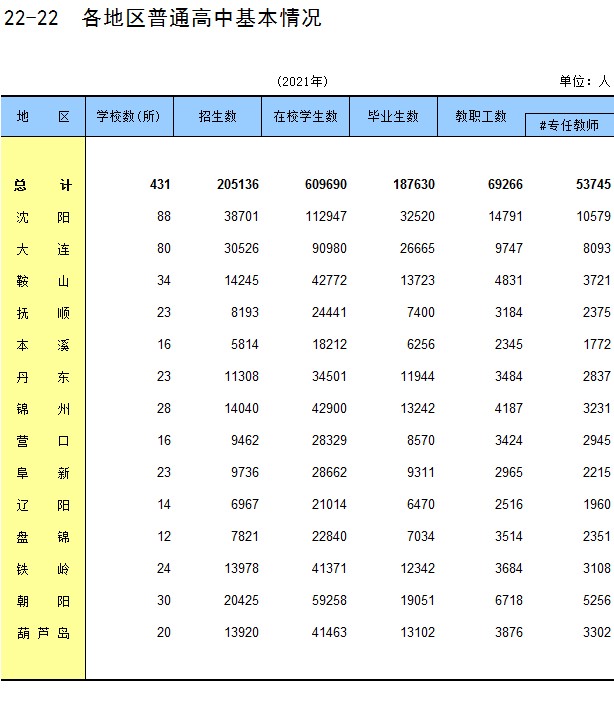 22-22　各地区普通高中基本情况

（2021年）　　　　　　　　　　　　　　　　　　　单位：人

| 地　　区 | 学校数(所) | 招生数 | 在校学生数 | 毕业生数 | 教职工数 | #专任教师 |
|---|---|---|---|---|---|---|
| 总　　计 | 431 | 205136 | 609690 | 187630 | 69266 | 53745 |
| 沈　　阳 | 88 | 38701 | 112947 | 32520 | 14791 | 10579 |
| 大　　连 | 80 | 30526 | 90980 | 26665 | 9747 | 8093 |
| 鞍　　山 | 34 | 14245 | 42772 | 13723 | 4831 | 3721 |
| 抚　　顺 | 23 | 8193 | 24441 | 7400 | 3184 | 2375 |
| 本　　溪 | 16 | 5814 | 18212 | 6256 | 2345 | 1772 |
| 丹　　东 | 23 | 11308 | 34501 | 11944 | 3484 | 2837 |
| 锦　　州 | 28 | 14040 | 42900 | 13242 | 4187 | 3231 |
| 营　　口 | 16 | 9462 | 28329 | 8570 | 3424 | 2945 |
| 阜　　新 | 23 | 9736 | 28662 | 9311 | 2965 | 2215 |
| 辽　　阳 | 14 | 6967 | 21014 | 6470 | 2516 | 1960 |
| 盘　　锦 | 12 | 7821 | 22840 | 7034 | 3514 | 2351 |
| 铁　　岭 | 24 | 13978 | 41371 | 12342 | 3684 | 3108 |
| 朝　　阳 | 30 | 20425 | 59258 | 19051 | 6718 | 5256 |
| 葫 芦 岛 | 20 | 13920 | 41463 | 13102 | 3876 | 3302 |